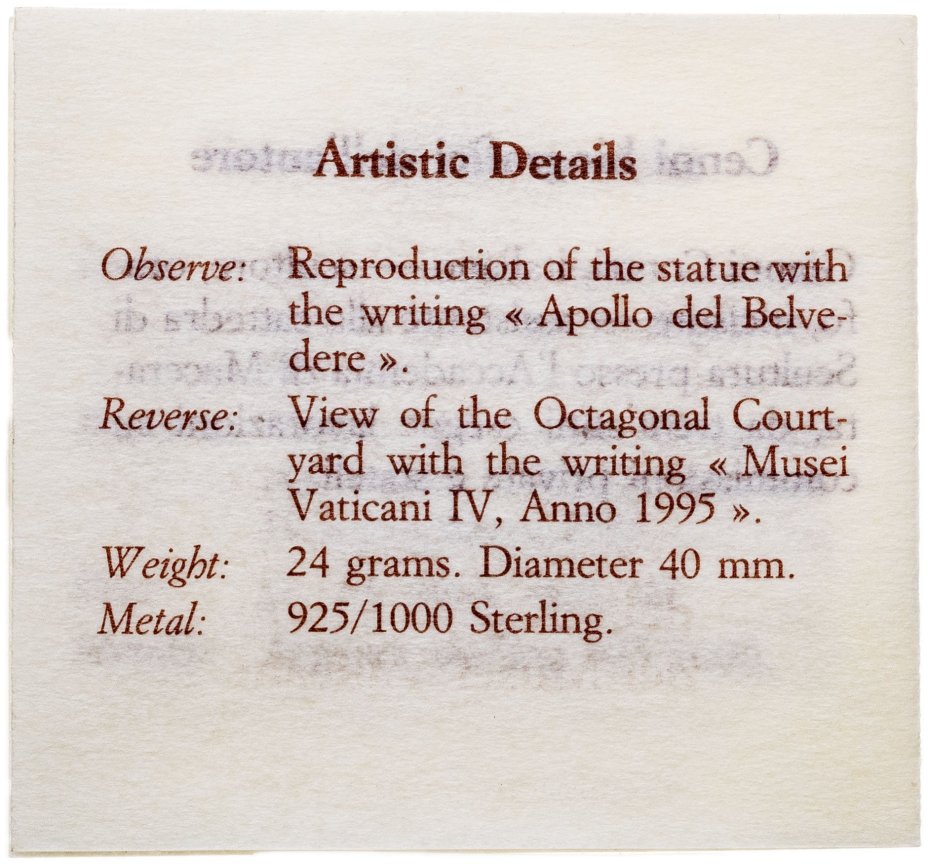 Artistic Details

Observe: Reproduction of the statue with the writing « Apollo del Belvedere ».

Reverse: View of the Octagonal Courtyard with the writing « Musei Vaticani IV, Anno 1995 ».

Weight: 24 grams. Diameter 40 mm.

Metal: 925/1000 Sterling.